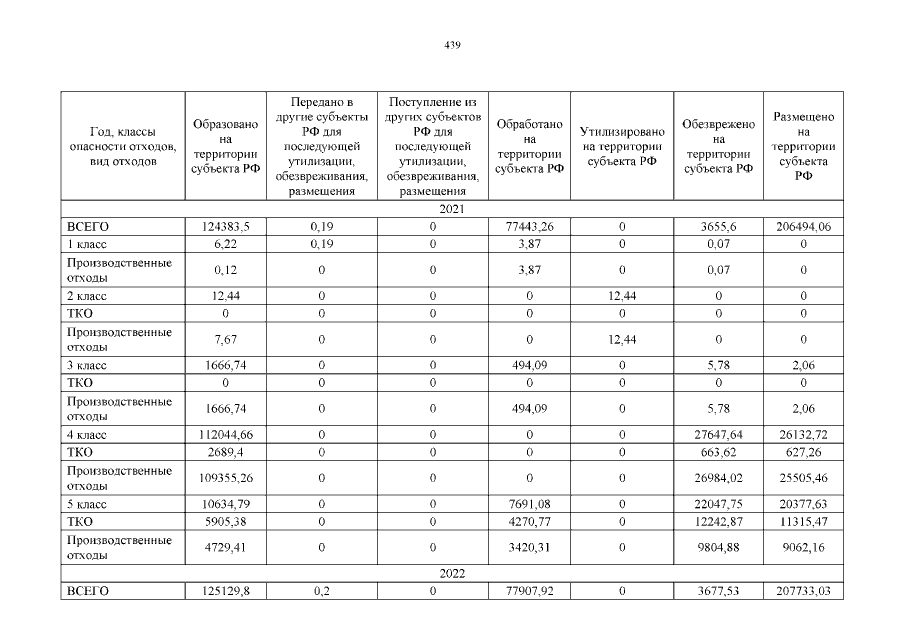 439

| Год, классы опасности отходов, вид отходов | Образовано на территории субъекта РФ | Передано в другие субъекты РФ для последующей утилизации, обезвреживания, размещения | Поступление из других субъектов РФ для последующей утилизации, обезвреживания, размещения | Обработано на территории субъекта РФ | Утилизировано на территории субъекта РФ | Обезврежено на территории субъекта РФ | Размещено на территории субъекта РФ |
|---|---|---|---|---|---|---|---|
| 2021 | | | | | | | |
| ВСЕГО | 124383,5 | 0,19 | 0 | 77443,26 | 0 | 3655,6 | 206494,06 |
| 1 класс | 6,22 | 0,19 | 0 | 3,87 | 0 | 0,07 | 0 |
| Производственные отходы | 0,12 | 0 | 0 | 3,87 | 0 | 0,07 | 0 |
| 2 класс | 12,44 | 0 | 0 | 0 | 12,44 | 0 | 0 |
| ТКО | 0 | 0 | 0 | 0 | 0 | 0 | 0 |
| Производственные отходы | 7,67 | 0 | 0 | 0 | 12,44 | 0 | 0 |
| 3 класс | 1666,74 | 0 | 0 | 494,09 | 0 | 5,78 | 2,06 |
| ТКО | 0 | 0 | 0 | 0 | 0 | 0 | 0 |
| Производственные отходы | 1666,74 | 0 | 0 | 494,09 | 0 | 5,78 | 2,06 |
| 4 класс | 112044,66 | 0 | 0 | 0 | 0 | 27647,64 | 26132,72 |
| ТКО | 2689,4 | 0 | 0 | 0 | 0 | 663,62 | 627,26 |
| Производственные отходы | 109355,26 | 0 | 0 | 0 | 0 | 26984,02 | 25505,46 |
| 5 класс | 10634,79 | 0 | 0 | 7691,08 | 0 | 22047,75 | 20377,63 |
| ТКО | 5905,38 | 0 | 0 | 4270,77 | 0 | 12242,87 | 11315,47 |
| Производственные отходы | 4729,41 | 0 | 0 | 3420,31 | 0 | 9804,88 | 9062,16 |
| 2022 | | | | | | | |
| ВСЕГО | 125129,8 | 0,2 | 0 | 77907,92 | 0 | 3677,53 | 207733,03 |